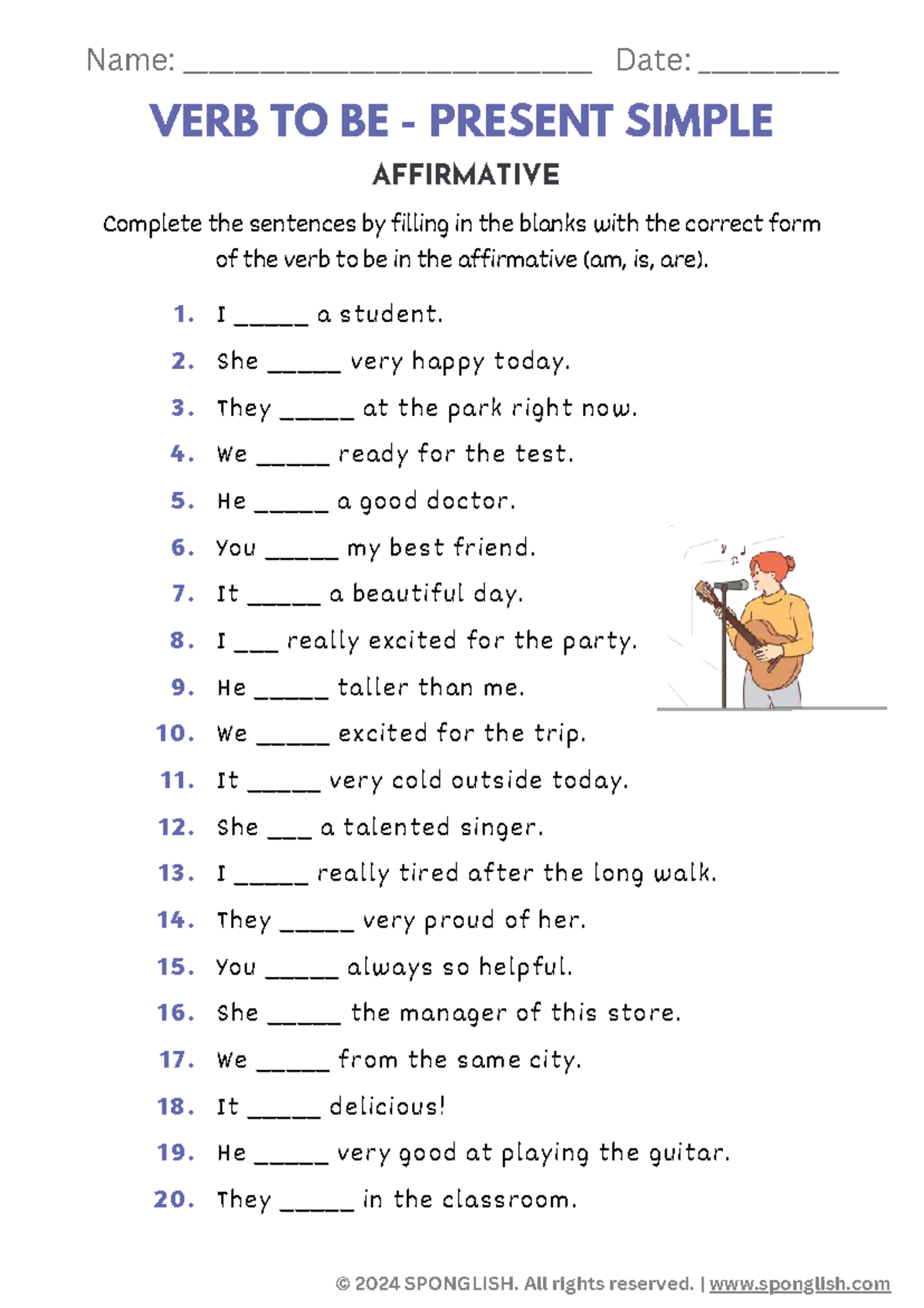 Name: ________________________ Date: ________

VERB TO BE - PRESENT SIMPLE

AFFIRMATIVE

Complete the sentences by filling in the blanks with the correct form of the verb to be in the affirmative (am, is, are).

1. I _____ a student.
2. She _____ very happy today.
3. They _____ at the park right now.
4. We _____ ready for the test.
5. He _____ a good doctor.
6. You _____ my best friend.
7. It _____ a beautiful day.
8. I ___ really excited for the party.
9. He _____ taller than me.
10. We _____ excited for the trip.
11. It _____ very cold outside today.
12. She ___ a talented singer.
13. I _____ really tired after the long walk.
14. They _____ very proud of her.
15. You _____ always so helpful.
16. She _____ the manager of this store.
17. We _____ from the same city.
18. It _____ delicious!
19. He _____ very good at playing the guitar.
20. They _____ in the classroom.

© 2024 SPONGLISH. All rights reserved. | www.sponglish.com